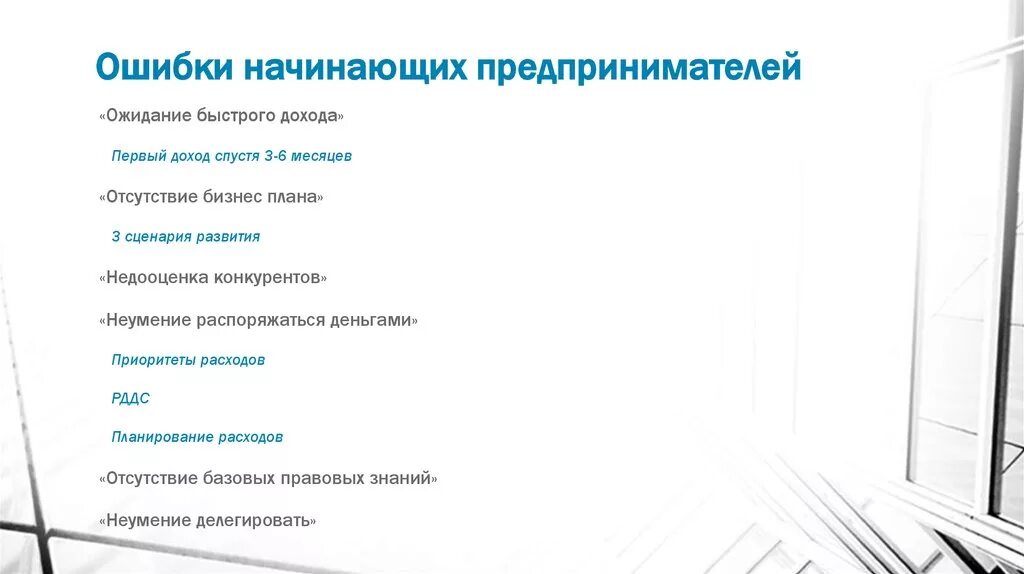 Ошибки начинающих предпринимателей

«Ожидание быстрого дохода»

Первый доход спустя 3-6 месяцев

«Отсутствие бизнес плана»

3 сценария развития

«Недооценка конкурентов»

«Неумение распоряжаться деньгами»

Приоритеты расходов

РДДС

Планирование расходов

«Отсутствие базовых правовых знаний»

«Неумение делегировать»